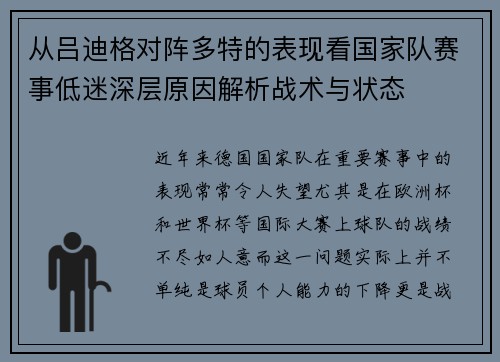 从吕迪格对阵多特的表现看国家队赛事低迷深层原因解析战术与状态

近年来德国国家队在重要赛事中的表现常常令人失望尤其是在欧洲杯和世界杯等国际大赛上球队的战绩不尽如人意而这一问题实际上并不单纯是球员个人能力的下降更是战